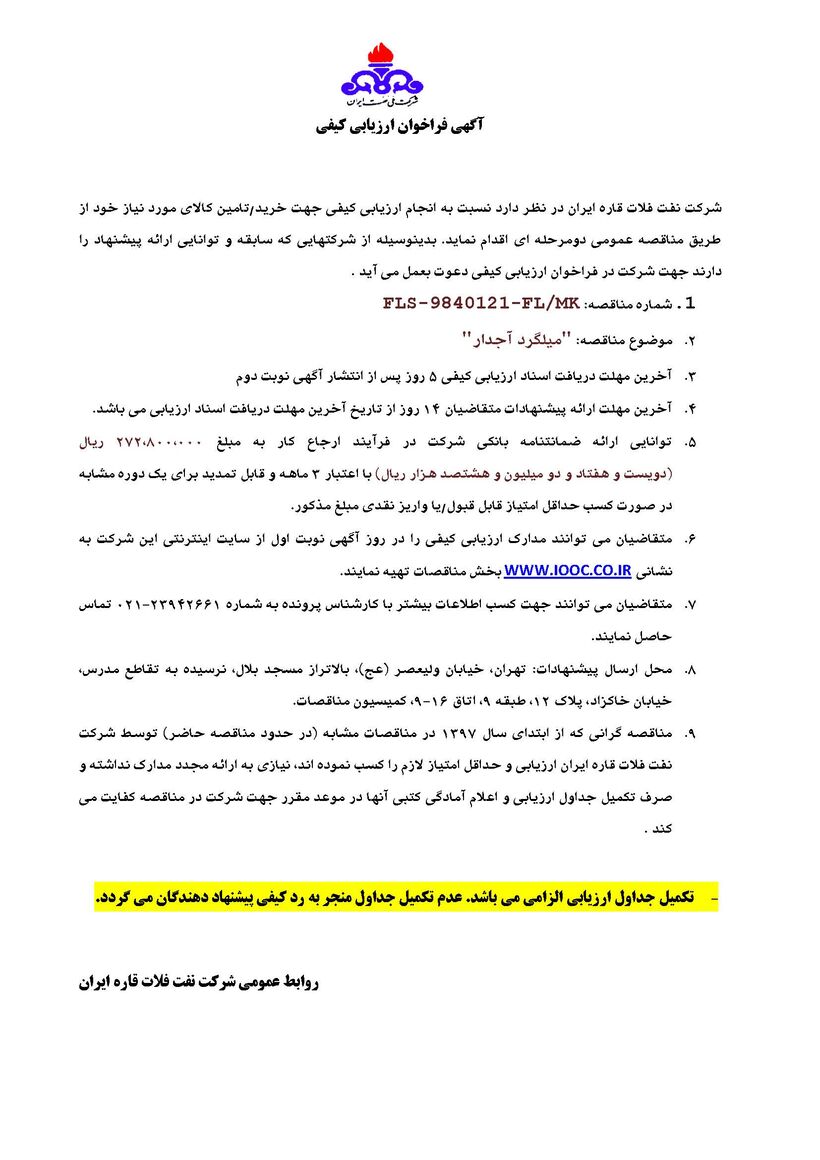 شرکت ملی نفت ایران

آگهی فراخوان ارزیابی کیفی

شرکت نفت فلات قاره ایران در نظر دارد نسبت به انجام ارزیابی کیفی جهت خرید/تامین کالای مورد نیاز خود از طریق مناقصه عمومی دومرحله ای اقدام نماید. بدینوسیله از شرکتهایی که سابقه و توانایی ارائه پیشنهاد را دارند جهت شرکت در فراخوان ارزیابی کیفی دعوت بعمل می آید .

1. شماره مناقصه: FLS-9840121-FL/MK

۲. موضوع مناقصه: "میلگرد آجدار"

۳. آخرین مهلت دریافت اسناد ارزیابی کیفی ۵ روز پس از انتشار آگهی نوبت دوم

۴. آخرین مهلت ارائه پیشنهادات متقاضیان ۱۴ روز از تاریخ آخرین مهلت دریافت اسناد ارزیابی می باشد.

۵. توانایی ارائه ضمانتنامه بانکی شرکت در فرآیند ارجاع کار به مبلغ ۲۷۲،۸۰۰،۰۰۰ ریال (دویست و هفتاد و دو میلیون و هشتصد هزار ریال) با اعتبار ۳ ماهه و قابل تمدید برای یک دوره مشابه در صورت کسب حداقل امتیاز قابل قبول/یا واریز نقدی مبلغ مذکور.

۶. متقاضیان می توانند مدارک ارزیابی کیفی را در روز آگهی نوبت اول از سایت اینترنتی این شرکت به نشانی WWW.IOOC.CO.IR بخش مناقصات تهیه نمایند.

۷. متقاضیان می توانند جهت کسب اطلاعات بیشتر با کارشناس پرونده به شماره ۲۳۹۴۲۶۶۱-۰۲۱ تماس حاصل نمایند.

۸. محل ارسال پیشنهادات: تهران، خیابان ولیعصر (عج)، بالاتراز مسجد بلال، نرسیده به تقاطع مدرس، خیابان خاکزاد، پلاک ۱۲، طبقه ۹، اتاق ۱۶-۹، کمیسیون مناقصات.

۹. مناقصه گرانی که از ابتدای سال ۱۳۹۷ در مناقصات مشابه (در حدود مناقصه حاضر) توسط شرکت نفت فلات قاره ایران ارزیابی و حداقل امتیاز لازم را کسب نموده اند، نیازی به ارائه مجدد مدارک نداشته و صرف تکمیل جداول ارزیابی و اعلام آمادگی کتبی آنها در موعد مقرر جهت شرکت در مناقصه کفایت می کند .

- تکمیل جداول ارزیابی الزامی می باشد. عدم تکمیل جداول منجر به رد کیفی پیشنهاد دهندگان می گردد.

روابط عمومی شرکت نفت فلات قاره ایران